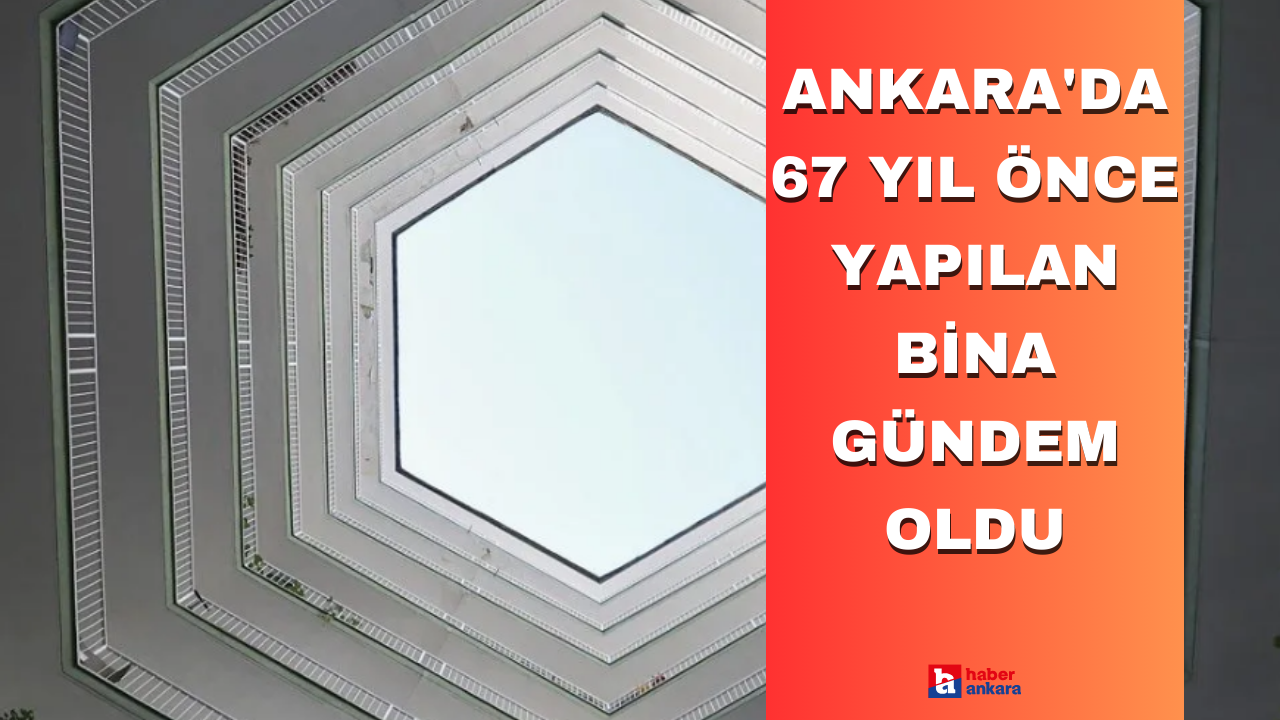 ANKARA'DA 67 YIL ÖNCE YAPILAN BİNA GÜNDEM OLDU

ha haber ankara